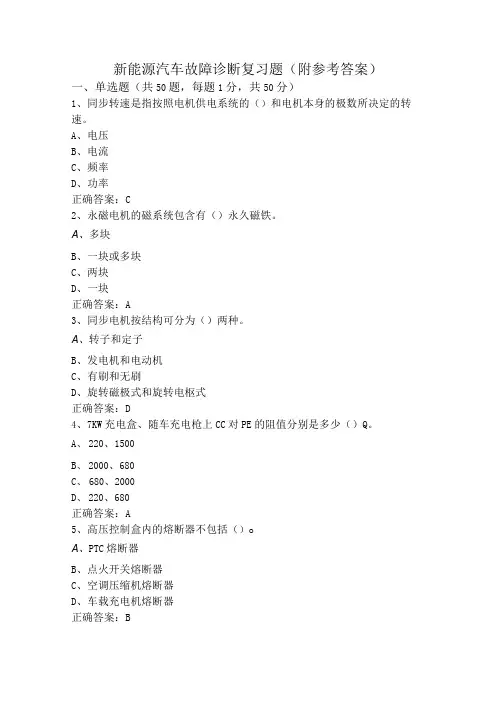 新能源汽车故障诊断复习题（附参考答案）

一、单选题（共50题，每题1分，共50分）

1、同步转速是指按照电机供电系统的（）和电机本身的极数所决定的转速。

A、电压

B、电流

C、频率

D、功率

正确答案：C

2、永磁电机的磁系统包含有（）永久磁铁。

A、多块

B、一块或多块

C、两块

D、一块

正确答案：A

3、同步电机按结构可分为（）两种。

A、转子和定子

B、发电机和电动机

C、有刷和无刷

D、旋转磁极式和旋转电枢式

正确答案：D

4、7KW充电盒、随车充电枪上CC对PE的阻值分别是多少（）Q。

A、220、1500

B、2000、680

C、680、2000

D、220、680

正确答案：A

5、高压控制盒内的熔断器不包括（）。

A、PTC熔断器

B、点火开关熔断器

C、空调压缩机熔断器

D、车载充电机熔断器

正确答案：B